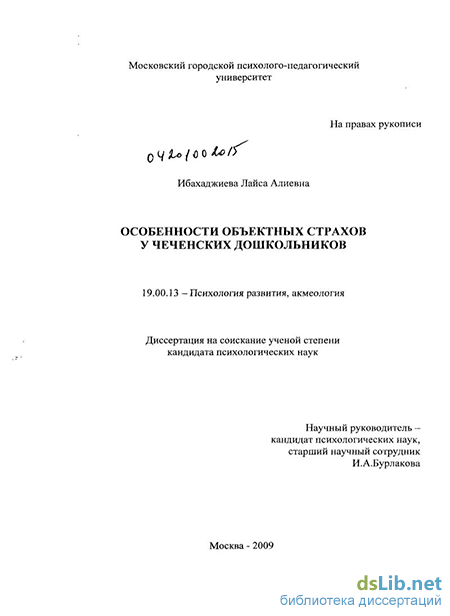 Московский городской психолого-педагогический университет

На правах рукописи

04201002015

Ибахаджиева Лайса Алиевна

ОСОБЕННОСТИ ОБЪЕКТНЫХ СТРАХОВ У ЧЕЧЕНСКИХ ДОШКОЛЬНИКОВ

19.00.13 – Психология развития, акмеология

Диссертация на соискание ученой степени кандидата психологических наук

Научный руководитель – кандидат психологических наук, старший научный сотрудник И.А.Бурлакова

Москва - 2009

dsLib.net
библиотека диссертаций